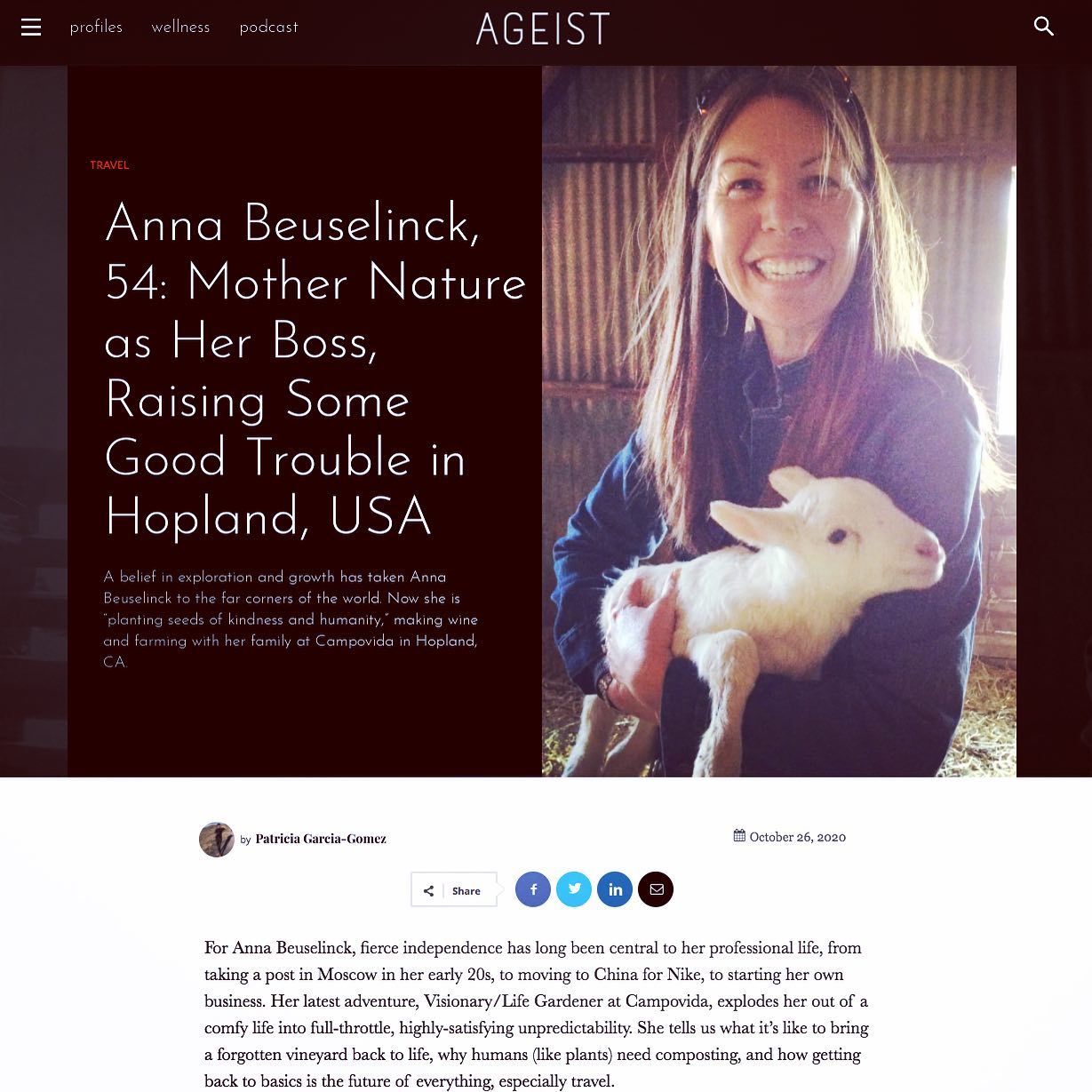 profiles wellness podcast

AGEIST

TRAVEL

Anna Beuselinck, 54: Mother Nature as Her Boss, Raising Some Good Trouble in Hopland, USA

A belief in exploration and growth has taken Anna Beuselinck to the far corners of the world. Now she is "planting seeds of kindness and humanity," making wine and farming with her family at Campovida in Hopland, CA.

by Patricia Garcia-Gomez

October 26, 2020

Share

For Anna Beuselinck, fierce independence has long been central to her professional life, from taking a post in Moscow in her early 20s, to moving to China for Nike, to starting her own business. Her latest adventure, Visionary/Life Gardener at Campovida, explodes her out of a comfy life into full-throttle, highly-satisfying unpredictability. She tells us what it's like to bring a forgotten vineyard back to life, why humans (like plants) need composting, and how getting back to basics is the future of everything, especially travel.